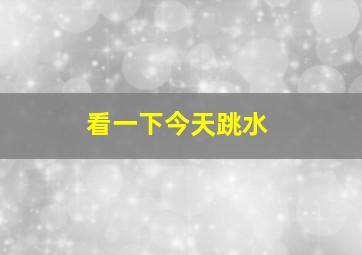 看一下今天跳水